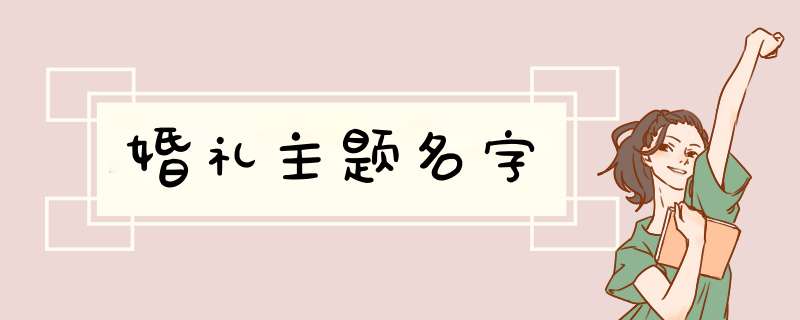 婚礼主题名字